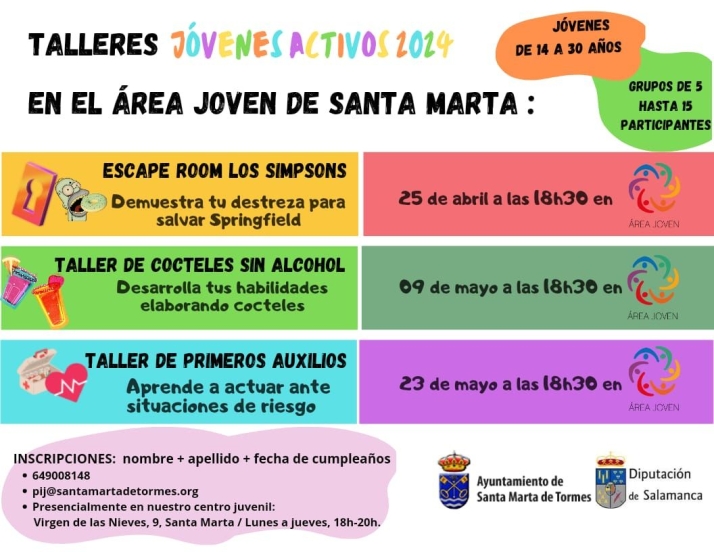 TALLERES JÓVENES ACTIVOS 2024

EN EL ÁREA JOVEN DE SANTA MARTA :

JÓVENES DE 14 A 30 AÑOS

GRUPOS DE 5 HASTA 15 PARTICIPANTES

ESCAPE ROOM LOS SIMPSONS
Demuestra tu destreza para salvar Springfield

25 de abril a las 18h30 en

ÁREA JOVEN

TALLER DE COCTELES SIN ALCOHOL
Desarrolla tus habilidades elaborando cocteles

09 de mayo a las 18h30 en

ÁREA JOVEN

TALLER DE PRIMEROS AUXILIOS
Aprende a actuar ante situaciones de riesgo

23 de mayo a las 18h30 en

ÁREA JOVEN

INSCRIPCIONES: nombre + apellido + fecha de cumpleaños
• 649008148
• pij@santamartadetormes.org
• Presencialmente en nuestro centro juvenil: Virgen de las Nieves, 9, Santa Marta / Lunes a jueves, 18h-20h.

Ayuntamiento de Santa Marta de Tormes

Diputación de Salamanca